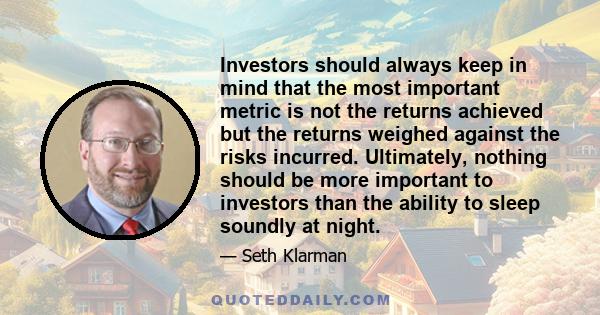 Investors should always keep in mind that the most important metric is not the returns achieved but the returns weighed against the risks incurred. Ultimately, nothing should be more important to investors than the ability to sleep soundly at night.

— Seth Klarman

QUOTEDDAILY.COM